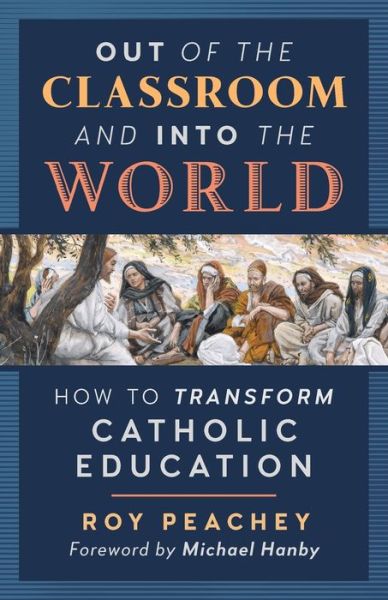 OUT OF THE
CLASSROOM
AND INTO THE
WORLD

HOW TO TRANSFORM
CATHOLIC
EDUCATION

ROY PEACHEY
Foreword by Michael Hanby